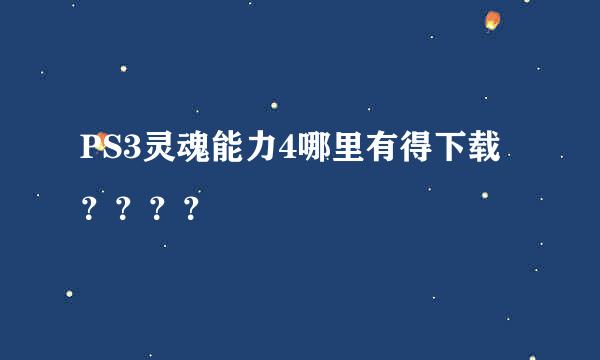 PS3灵魂能力4哪里有得下载？？？？